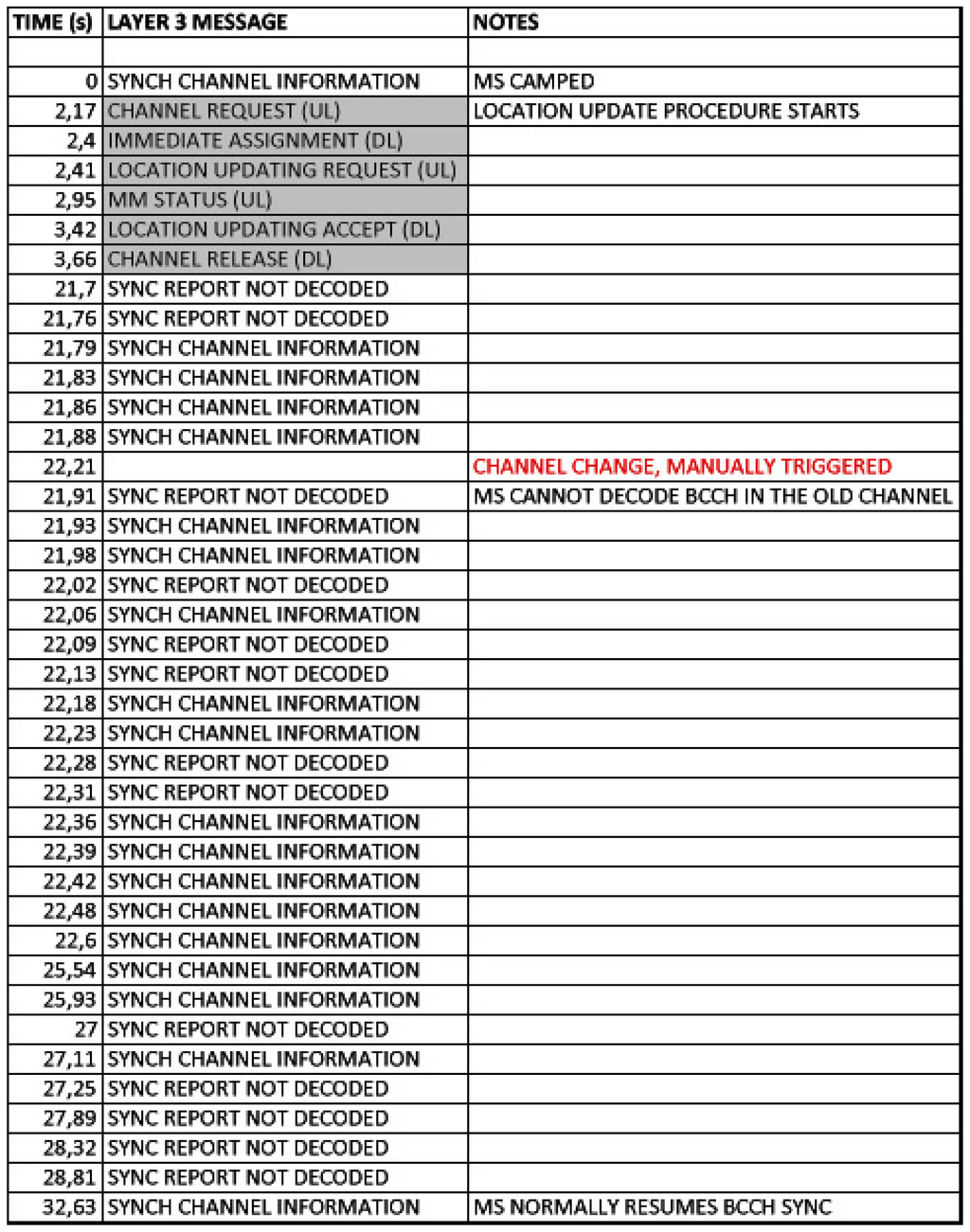 | TIME (s) | LAYER 3 MESSAGE | NOTES |
|---|---|---|
| | | |
| 0 | SYNCH CHANNEL INFORMATION | MS CAMPED |
| 2,17 | CHANNEL REQUEST (UL) | LOCATION UPDATE PROCEDURE STARTS |
| 2,4 | IMMEDIATE ASSIGNMENT (DL) | |
| 2,41 | LOCATION UPDATING REQUEST (UL) | |
| 2,95 | MM STATUS (UL) | |
| 3,42 | LOCATION UPDATING ACCEPT (DL) | |
| 3,66 | CHANNEL RELEASE (DL) | |
| 21,7 | SYNC REPORT NOT DECODED | |
| 21,76 | SYNC REPORT NOT DECODED | |
| 21,79 | SYNCH CHANNEL INFORMATION | |
| 21,83 | SYNCH CHANNEL INFORMATION | |
| 21,86 | SYNCH CHANNEL INFORMATION | |
| 21,88 | SYNCH CHANNEL INFORMATION | |
| 22,21 | | CHANNEL CHANGE, MANUALLY TRIGGERED |
| 21,91 | SYNC REPORT NOT DECODED | MS CANNOT DECODE BCCH IN THE OLD CHANNEL |
| 21,93 | SYNCH CHANNEL INFORMATION | |
| 21,98 | SYNCH CHANNEL INFORMATION | |
| 22,02 | SYNC REPORT NOT DECODED | |
| 22,06 | SYNCH CHANNEL INFORMATION | |
| 22,09 | SYNC REPORT NOT DECODED | |
| 22,13 | SYNC REPORT NOT DECODED | |
| 22,18 | SYNCH CHANNEL INFORMATION | |
| 22,23 | SYNCH CHANNEL INFORMATION | |
| 22,28 | SYNC REPORT NOT DECODED | |
| 22,31 | SYNC REPORT NOT DECODED | |
| 22,36 | SYNCH CHANNEL INFORMATION | |
| 22,39 | SYNCH CHANNEL INFORMATION | |
| 22,42 | SYNCH CHANNEL INFORMATION | |
| 22,48 | SYNCH CHANNEL INFORMATION | |
| 22,6 | SYNCH CHANNEL INFORMATION | |
| 25,54 | SYNCH CHANNEL INFORMATION | |
| 25,93 | SYNCH CHANNEL INFORMATION | |
| 27 | SYNC REPORT NOT DECODED | |
| 27,11 | SYNCH CHANNEL INFORMATION | |
| 27,25 | SYNC REPORT NOT DECODED | |
| 27,89 | SYNC REPORT NOT DECODED | |
| 28,32 | SYNC REPORT NOT DECODED | |
| 28,81 | SYNC REPORT NOT DECODED | |
| 32,63 | SYNCH CHANNEL INFORMATION | MS NORMALLY RESUMES BCCH SYNC |